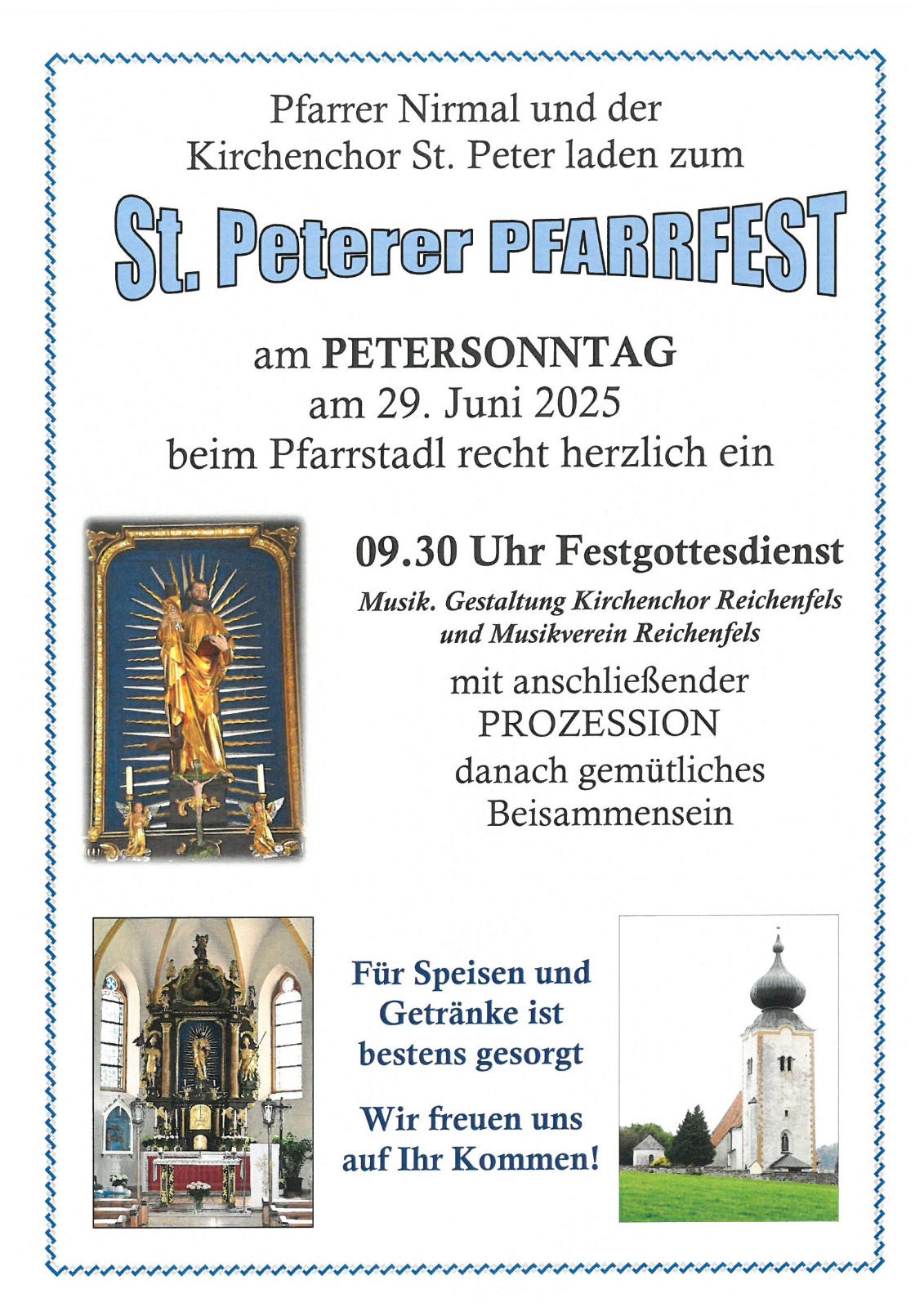 Pfarrer Nirmal und der Kirchenchor St. Peter laden zum

St. Peterer PFARRFEST

am PETERSONNTAG
am 29. Juni 2025
beim Pfarrstadl recht herzlich ein

09.30 Uhr Festgottesdienst

Musik. Gestaltung Kirchenchor Reichenfels und Musikverein Reichenfels

mit anschließender PROZESSION
danach gemütliches Beisammensein

Für Speisen und Getränke ist bestens gesorgt

Wir freuen uns auf Ihr Kommen!